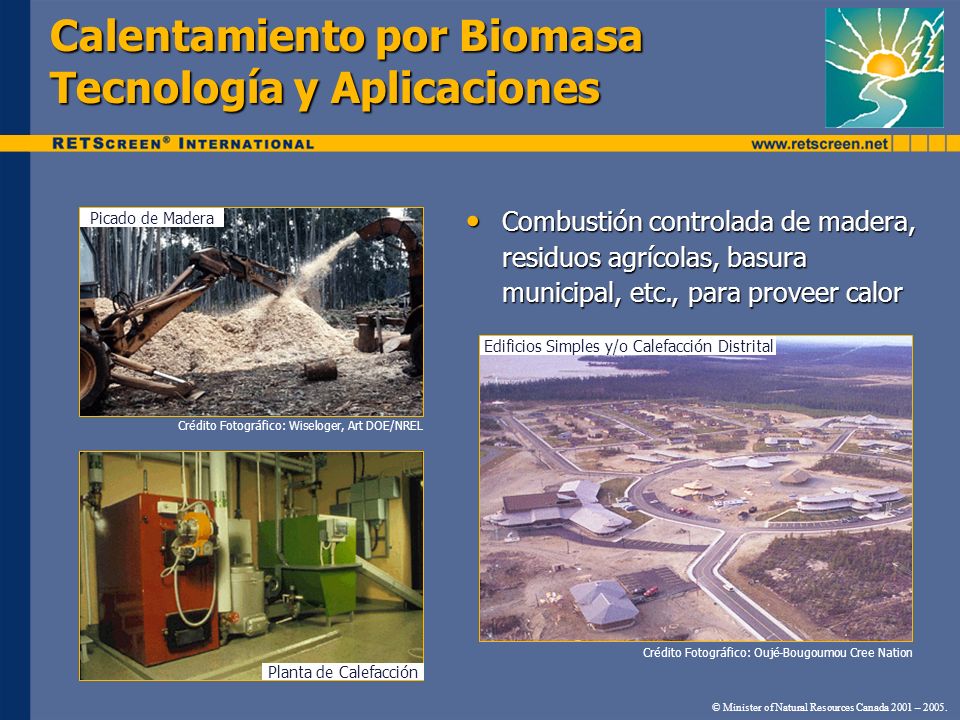 Calentamiento por Biomasa
Tecnología y Aplicaciones

RETSCREEN® INTERNATIONAL
www.retscreen.net

Picado de Madera

Crédito Fotográfico: Wiseloger, Art DOE/NREL

Planta de Calefacción

• Combustión controlada de madera, residuos agrícolas, basura municipal, etc., para proveer calor

Edificios Simples y/o Calefacción Distrital

Crédito Fotográfico: Oujé-Bougoumou Cree Nation

© Minister of Natural Resources Canada 2001 – 2005.